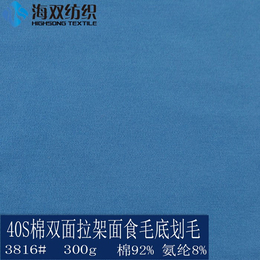 海双纺织
HIGHSONG TEXTILE

40S棉双面拉架面食毛底划毛
3816#　300g　棉92%　氨纶8%